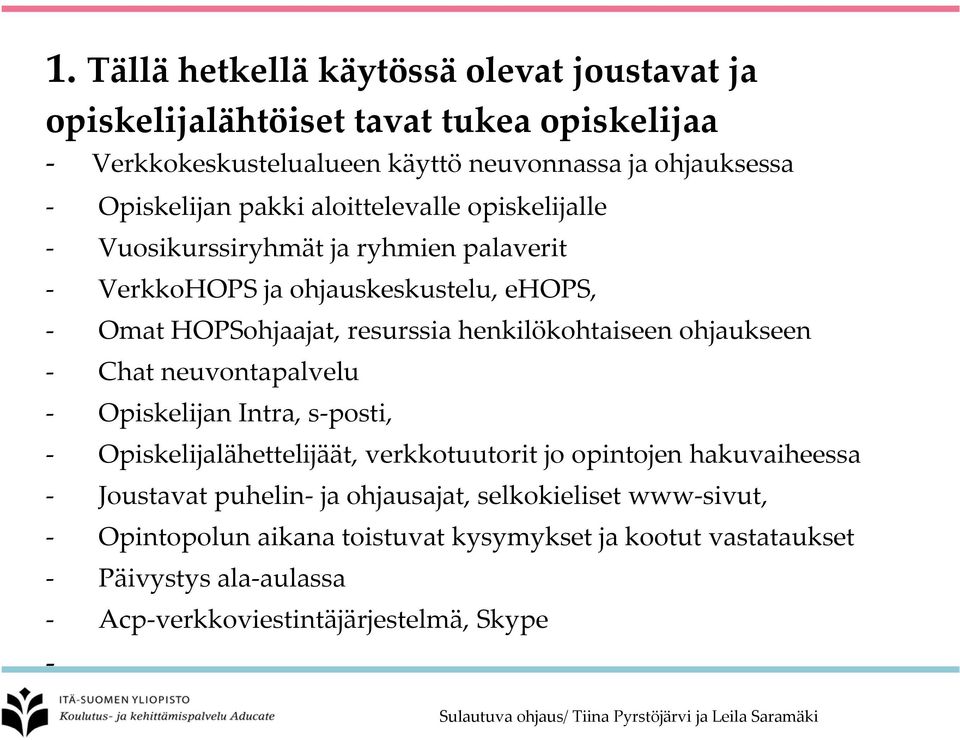 1. Tällä hetkellä käytössä olevat joustavat ja opiskelijalähtöiset tavat tukea opiskelijaa

- Verkkokeskustelualueen käyttö neuvonnassa ja ohjauksessa
- Opiskelijan pakki aloittelevalle opiskelijalle
- Vuosikurssiryhmät ja ryhmien palaverit
- VerkkoHOPS ja ohjauskeskustelu, eHOPS,
- Omat HOPSohjaajat, resurssia henkilökohtaiseen ohjaukseen
- Chat neuvontapalvelu
- Opiskelijan Intra, s-posti,
- Opiskelijalähettelijäät, verkkotuutorit jo opintojen hakuvaiheessa
- Joustavat puhelin- ja ohjausajat, selkokieliset www-sivut,
- Opintopolun aikana toistuvat kysymykset ja kootut vastataukset
- Päivystys ala-aulassa
- Acp-verkkoviestintäjärjestelmä, Skype
-

ITÄ-SUOMEN YLIOPISTO
Koulutus- ja kehittämispalvelu Aducate

Sulautuva ohjaus/ Tiina Pyrstöjärvi ja Leila Saramäki